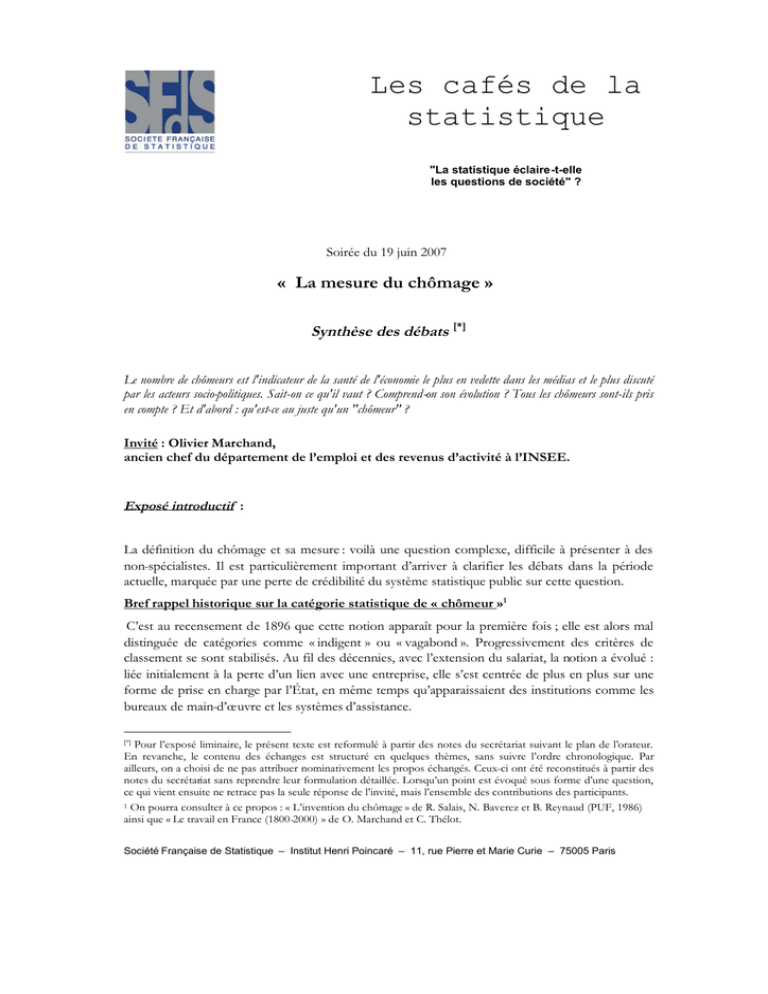 SFdS
SOCIETE FRANÇAISE DE STATISTIQUE

Les cafés de la statistique

"La statistique éclaire-t-elle les questions de société" ?

Soirée du 19 juin 2007

« La mesure du chômage »

Synthèse des débats [*]

Le nombre de chômeurs est l'indicateur de la santé de l'économie le plus en vedette dans les médias et le plus discuté par les acteurs socio-politiques. Sait-on ce qu'il vaut ? Comprend-on son évolution ? Tous les chômeurs sont-ils pris en compte ? Et d'abord : qu'est-ce au juste qu'un "chômeur" ?

Invité : Olivier Marchand, ancien chef du département de l'emploi et des revenus d'activité à l'INSEE.

Exposé introductif :

La définition du chômage et sa mesure : voilà une question complexe, difficile à présenter à des non-spécialistes. Il est particulièrement important d'arriver à clarifier les débats dans la période actuelle, marquée par une perte de crédibilité du système statistique public sur cette question.

Bref rappel historique sur la catégorie statistique de « chômeur »$^1$

C'est au recensement de 1896 que cette notion apparaît pour la première fois ; elle est alors mal distinguée de catégories comme « indigent » ou « vagabond ». Progressivement des critères de classement se sont stabilisés. Au fil des décennies, avec l'extension du salariat, la notion a évolué : liée initialement à la perte d'un lien avec une entreprise, elle s'est centrée de plus en plus sur une forme de prise en charge par l'État, en même temps qu'apparaissaient des institutions comme les bureaux de main-d'œuvre et les systèmes d'assistance.

[*] Pour l'exposé liminaire, le présent texte est reformulé à partir des notes du secrétariat suivant le plan de l'orateur. En revanche, le contenu des échanges est structuré en quelques thèmes, sans suivre l'ordre chronologique. Par ailleurs, on a choisi de ne pas attribuer nominativement les propos échangés. Ceux-ci ont été reconstitués à partir des notes du secrétariat sans reprendre leur formulation détaillée. Lorsqu'un point est évoqué sous forme d'une question, ce qui vient ensuite ne retrace pas la seule réponse de l'invité, mais l'ensemble des contributions des participants.
$^1$ On pourra consulter à ce propos : « L'invention du chômage » de R. Salais, N. Baverez et B. Reynaud (PUF, 1986) ainsi que « Le travail en France (1800-2000) » de O. Marchand et C. Thélot.

Société Française de Statistique – Institut Henri Poincaré – 11, rue Pierre et Marie Curie – 75005 Paris